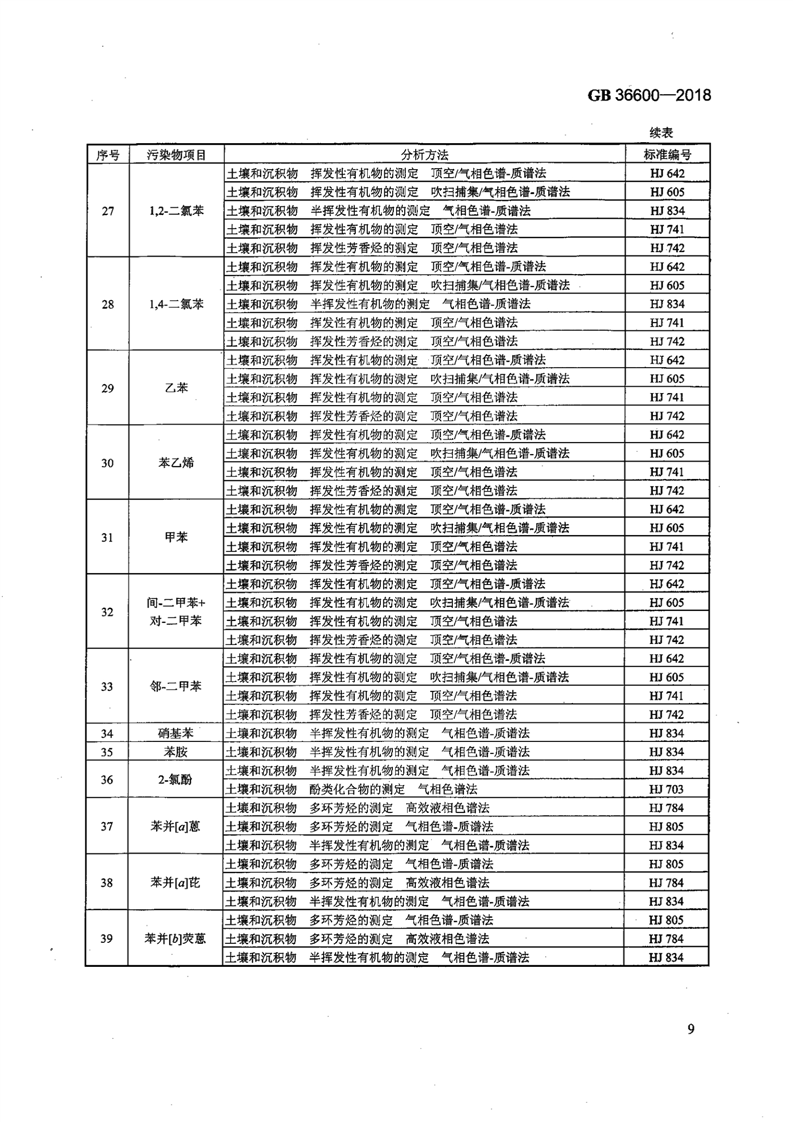 GB 36600—2018

续表

| 序号 | 污染物项目 | 分析方法 | 标准编号 |
|---|---|---|---|
| 27 | 1,2-二氯苯 | 土壤和沉积物 挥发性有机物的测定 顶空/气相色谱-质谱法 | HJ 642 |
| | | 土壤和沉积物 挥发性有机物的测定 吹扫捕集/气相色谱-质谱法 | HJ 605 |
| | | 土壤和沉积物 半挥发性有机物的测定 气相色谱-质谱法 | HJ 834 |
| | | 土壤和沉积物 挥发性有机物的测定 顶空/气相色谱法 | HJ 741 |
| | | 土壤和沉积物 挥发性芳香烃的测定 顶空/气相色谱法 | HJ 742 |
| 28 | 1,4-二氯苯 | 土壤和沉积物 挥发性有机物的测定 顶空/气相色谱-质谱法 | HJ 642 |
| | | 土壤和沉积物 挥发性有机物的测定 吹扫捕集/气相色谱-质谱法 | HJ 605 |
| | | 土壤和沉积物 半挥发性有机物的测定 气相色谱-质谱法 | HJ 834 |
| | | 土壤和沉积物 挥发性有机物的测定 顶空/气相色谱法 | HJ 741 |
| | | 土壤和沉积物 挥发性芳香烃的测定 顶空/气相色谱法 | HJ 742 |
| 29 | 乙苯 | 土壤和沉积物 挥发性有机物的测定 顶空/气相色谱-质谱法 | HJ 642 |
| | | 土壤和沉积物 挥发性有机物的测定 吹扫捕集/气相色谱-质谱法 | HJ 605 |
| | | 土壤和沉积物 挥发性有机物的测定 顶空/气相色谱法 | HJ 741 |
| | | 土壤和沉积物 挥发性芳香烃的测定 顶空/气相色谱法 | HJ 742 |
| 30 | 苯乙烯 | 土壤和沉积物 挥发性有机物的测定 顶空/气相色谱-质谱法 | HJ 642 |
| | | 土壤和沉积物 挥发性有机物的测定 吹扫捕集/气相色谱-质谱法 | HJ 605 |
| | | 土壤和沉积物 挥发性有机物的测定 顶空/气相色谱法 | HJ 741 |
| | | 土壤和沉积物 挥发性芳香烃的测定 顶空/气相色谱法 | HJ 742 |
| 31 | 甲苯 | 土壤和沉积物 挥发性有机物的测定 顶空/气相色谱-质谱法 | HJ 642 |
| | | 土壤和沉积物 挥发性有机物的测定 吹扫捕集/气相色谱-质谱法 | HJ 605 |
| | | 土壤和沉积物 挥发性有机物的测定 顶空/气相色谱法 | HJ 741 |
| | | 土壤和沉积物 挥发性芳香烃的测定 顶空/气相色谱法 | HJ 742 |
| 32 | 间-二甲苯+对-二甲苯 | 土壤和沉积物 挥发性有机物的测定 顶空/气相色谱-质谱法 | HJ 642 |
| | | 土壤和沉积物 挥发性有机物的测定 吹扫捕集/气相色谱-质谱法 | HJ 605 |
| | | 土壤和沉积物 挥发性有机物的测定 顶空/气相色谱法 | HJ 741 |
| | | 土壤和沉积物 挥发性芳香烃的测定 顶空/气相色谱法 | HJ 742 |
| 33 | 邻-二甲苯 | 土壤和沉积物 挥发性有机物的测定 顶空/气相色谱-质谱法 | HJ 642 |
| | | 土壤和沉积物 挥发性有机物的测定 吹扫捕集/气相色谱-质谱法 | HJ 605 |
| | | 土壤和沉积物 挥发性有机物的测定 顶空/气相色谱法 | HJ 741 |
| | | 土壤和沉积物 挥发性芳香烃的测定 顶空/气相色谱法 | HJ 742 |
| 34 | 硝基苯 | 土壤和沉积物 半挥发性有机物的测定 气相色谱-质谱法 | HJ 834 |
| 35 | 苯胺 | 土壤和沉积物 半挥发性有机物的测定 气相色谱-质谱法 | HJ 834 |
| 36 | 2-氯酚 | 土壤和沉积物 半挥发性有机物的测定 气相色谱-质谱法 | HJ 834 |
| | | 土壤和沉积物 酚类化合物的测定 气相色谱法 | HJ 703 |
| 37 | 苯并[a]蒽 | 土壤和沉积物 多环芳烃的测定 高效液相色谱法 | HJ 784 |
| | | 土壤和沉积物 多环芳烃的测定 气相色谱-质谱法 | HJ 805 |
| | | 土壤和沉积物 半挥发性有机物的测定 气相色谱-质谱法 | HJ 834 |
| 38 | 苯并[a]芘 | 土壤和沉积物 多环芳烃的测定 气相色谱-质谱法 | HJ 805 |
| | | 土壤和沉积物 多环芳烃的测定 高效液相色谱法 | HJ 784 |
| | | 土壤和沉积物 半挥发性有机物的测定 气相色谱-质谱法 | HJ 834 |
| 39 | 苯并[b]荧蒽 | 土壤和沉积物 多环芳烃的测定 气相色谱-质谱法 | HJ 805 |
| | | 土壤和沉积物 多环芳烃的测定 高效液相色谱法 | HJ 784 |
| | | 土壤和沉积物 半挥发性有机物的测定 气相色谱-质谱法 | HJ 834 |

9